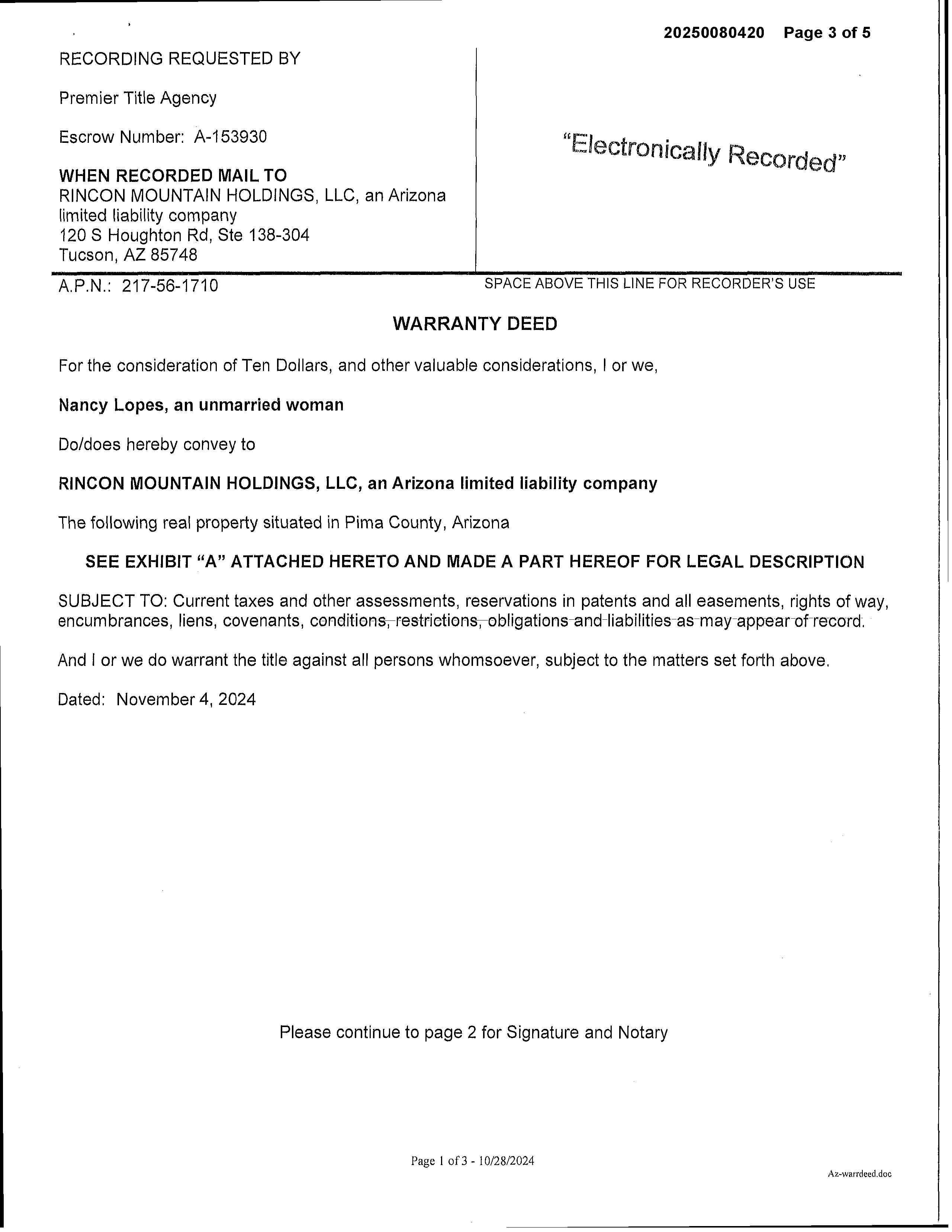 20250080420 Page 3 of 5

RECORDING REQUESTED BY

Premier Title Agency

Escrow Number: A-153930

WHEN RECORDED MAIL TO
RINCON MOUNTAIN HOLDINGS, LLC, an Arizona limited liability company
120 S Houghton Rd, Ste 138-304
Tucson, AZ 85748

"Electronically Recorded"

A.P.N.: 217-56-1710

SPACE ABOVE THIS LINE FOR RECORDER'S USE

WARRANTY DEED

For the consideration of Ten Dollars, and other valuable considerations, I or we,

Nancy Lopes, an unmarried woman

Do/does hereby convey to

RINCON MOUNTAIN HOLDINGS, LLC, an Arizona limited liability company

The following real property situated in Pima County, Arizona

SEE EXHIBIT "A" ATTACHED HERETO AND MADE A PART HEREOF FOR LEGAL DESCRIPTION

SUBJECT TO: Current taxes and other assessments, reservations in patents and all easements, rights of way, encumbrances, liens, covenants, conditions, restrictions, obligations and liabilities as may appear of record.

And I or we do warrant the title against all persons whomsoever, subject to the matters set forth above.

Dated: November 4, 2024

Please continue to page 2 for Signature and Notary

Page 1 of 3 - 10/28/2024

Az-warrdeed.doc